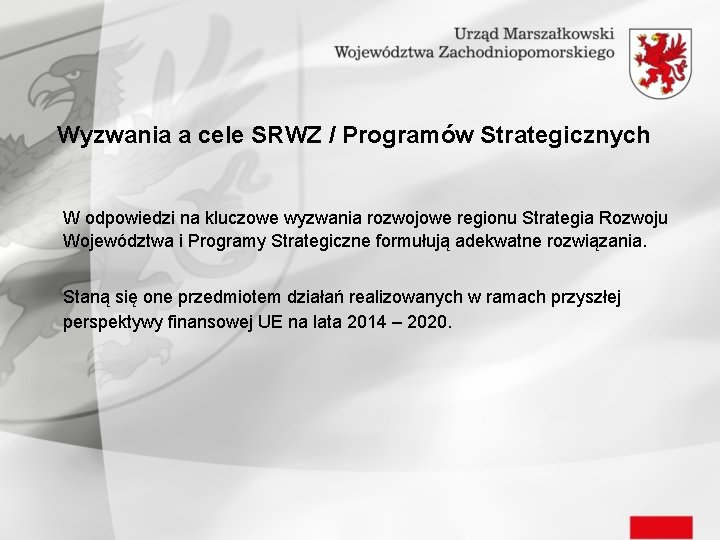 Urząd Marszałkowski
Województwa Zachodniopomorskiego

Wyzwania a cele SRWZ / Programów Strategicznych

W odpowiedzi na kluczowe wyzwania rozwojowe regionu Strategia Rozwoju Województwa i Programy Strategiczne formułują adekwatne rozwiązania.

Staną się one przedmiotem działań realizowanych w ramach przyszłej perspektywy finansowej UE na lata 2014 – 2020.